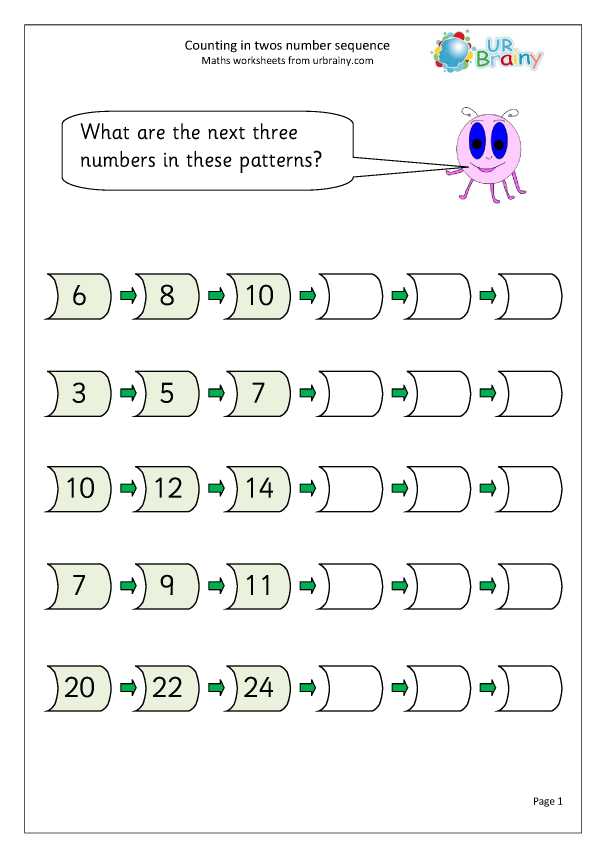 Counting in twos number sequence
Maths worksheets from urbrainy.com

UR Brainy

What are the next three numbers in these patterns?

6 8 10

3 5 7

10 12 14

7 9 11

20 22 24

Page 1